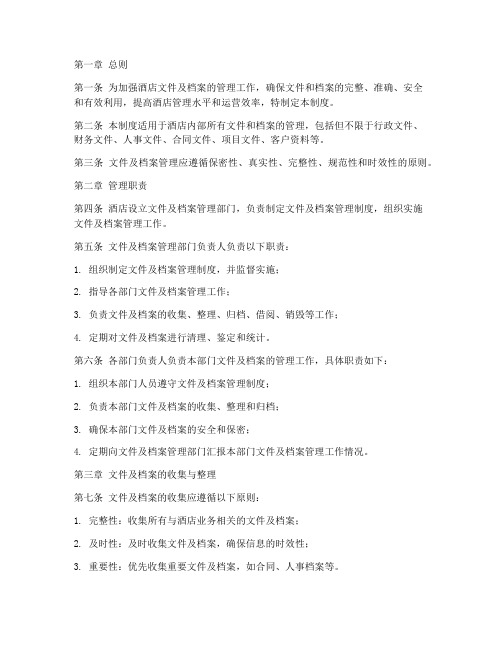 第一章 总则

第一条 为加强酒店文件及档案的管理工作，确保文件和档案的完整、准确、安全和有效利用，提高酒店管理水平和运营效率，特制定本制度。

第二条 本制度适用于酒店内部所有文件和档案的管理，包括但不限于行政文件、财务文件、人事文件、合同文件、项目文件、客户资料等。

第三条 文件及档案管理应遵循保密性、真实性、完整性、规范性和时效性的原则。

第二章 管理职责

第四条 酒店设立文件及档案管理部门，负责制定文件及档案管理制度，组织实施文件及档案管理工作。

第五条 文件及档案管理部门负责人负责以下职责：

1. 组织制定文件及档案管理制度，并监督实施；

2. 指导各部门文件及档案管理工作；

3. 负责文件及档案的收集、整理、归档、借阅、销毁等工作；

4. 定期对文件及档案进行清理、鉴定和统计。

第六条 各部门负责人负责本部门文件及档案的管理工作，具体职责如下：

1. 组织本部门人员遵守文件及档案管理制度；

2. 负责本部门文件及档案的收集、整理和归档；

3. 确保本部门文件及档案的安全和保密；

4. 定期向文件及档案管理部门汇报本部门文件及档案管理工作情况。

第三章 文件及档案的收集与整理

第七条 文件及档案的收集应遵循以下原则：

1. 完整性：收集所有与酒店业务相关的文件及档案；

2. 及时性：及时收集文件及档案，确保信息的时效性；

3. 重要性：优先收集重要文件及档案，如合同、人事档案等。